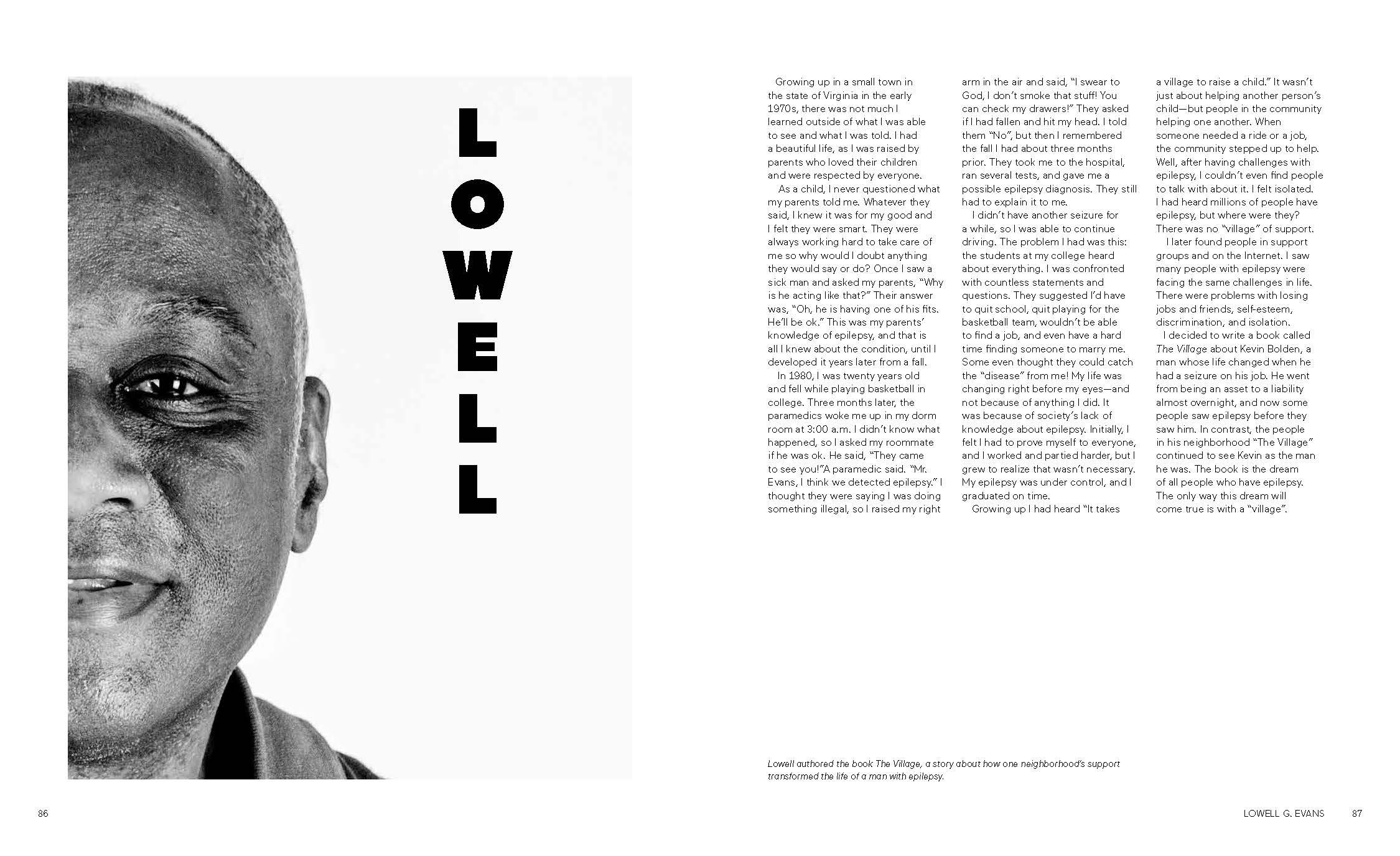 LOWELL

Growing up in a small town in the state of Virginia in the early 1970s, there was not much I learned outside of what I was able to see and what I was told. I had a beautiful life, as I was raised by parents who loved their children and were respected by everyone.

As a child, I never questioned what my parents told me. Whatever they said, I knew it was for my good and I felt they were smart. They were always working hard to take care of me so why would I doubt anything they would say or do? Once I saw a sick man and asked my parents, "Why is he acting like that?" Their answer was, "Oh, he is having one of his fits. He'll be ok." This was my parents' knowledge of epilepsy, and that is all I knew about the condition, until I developed it years later from a fall.

In 1980, I was twenty years old and fell while playing basketball in college. Three months later, the paramedics woke me up in my dorm room at 3:00 a.m. I didn't know what happened, so I asked my roommate if he was ok. He said, "They came to see you!"A paramedic said. "Mr. Evans, I think we detected epilepsy." I thought they were saying I was doing something illegal, so I raised my right arm in the air and said, "I swear to God, I don't smoke that stuff! You can check my drawers!" They asked if I had fallen and hit my head. I told them "No", but then I remembered the fall I had about three months prior. They took me to the hospital, ran several tests, and gave me a possible epilepsy diagnosis. They still had to explain it to me.

I didn't have another seizure for a while, so I was able to continue driving. The problem I had was this: the students at my college heard about everything. I was confronted with countless statements and questions. They suggested I'd have to quit school, quit playing for the basketball team, wouldn't be able to find a job, and even have a hard time finding someone to marry me. Some even thought they could catch the "disease" from me! My life was changing right before my eyes—and not because of anything I did. It was because of society's lack of knowledge about epilepsy. Initially, I felt I had to prove myself to everyone, and I worked and partied harder, but I grew to realize that wasn't necessary. My epilepsy was under control, and I graduated on time.

Growing up I had heard "It takes a village to raise a child." It wasn't just about helping another person's child—but people in the community helping one another. When someone needed a ride or a job, the community stepped up to help. Well, after having challenges with epilepsy, I couldn't even find people to talk with about it. I felt isolated. I had heard millions of people have epilepsy, but where were they? There was no "village" of support.

I later found people in support groups and on the Internet. I saw many people with epilepsy were facing the same challenges in life. There were problems with losing jobs and friends, self-esteem, discrimination, and isolation.

I decided to write a book called The Village about Kevin Bolden, a man whose life changed when he had a seizure on his job. He went from being an asset to a liability almost overnight, and now some people saw epilepsy before they saw him. In contrast, the people in his neighborhood "The Village" continued to see Kevin as the man he was. The book is the dream of all people who have epilepsy. The only way this dream will come true is with a "village".

Lowell authored the book The Village, a story about how one neighborhood's support transformed the life of a man with epilepsy.

86

LOWELL G. EVANS 87